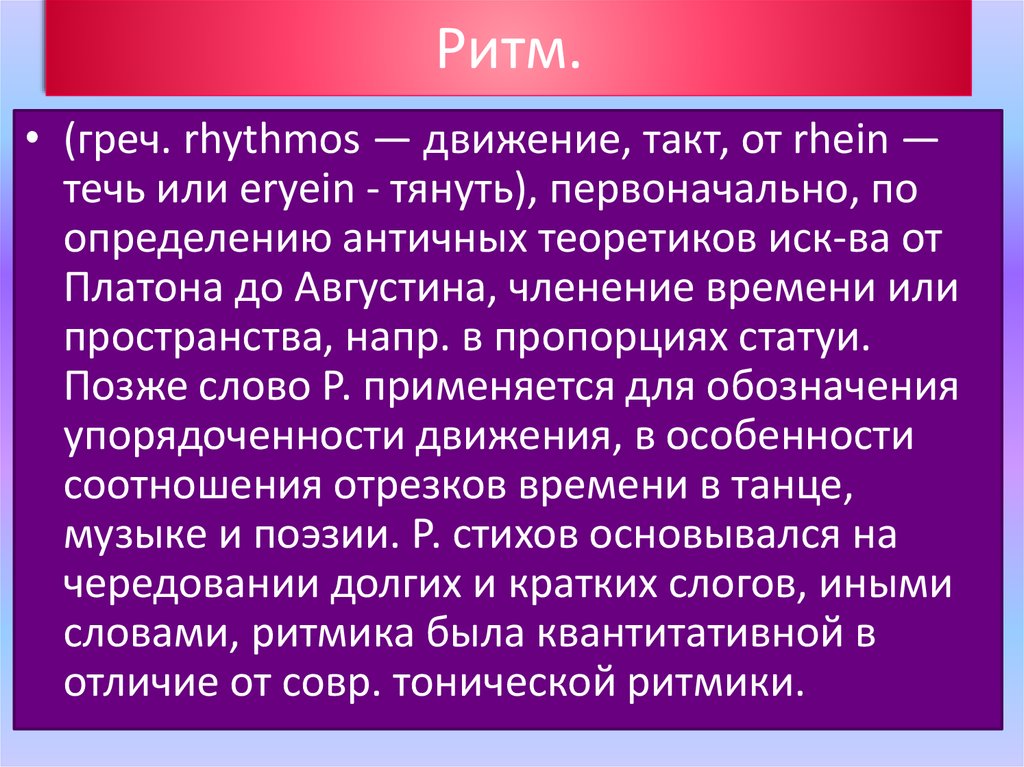 Ритм.

• (греч. rhythmos — движение, такт, от rhein — течь или eryein - тянуть), первоначально, по определению античных теоретиков иск-ва от Платона до Августина, членение времени или пространства, напр. в пропорциях статуи. Позже слово Р. применяется для обозначения упорядоченности движения, в особенности соотношения отрезков времени в танце, музыке и поэзии. Р. стихов основывался на чередовании долгих и кратких слогов, иными словами, ритмика была квантитативной в отличие от совр. тонической ритмики.